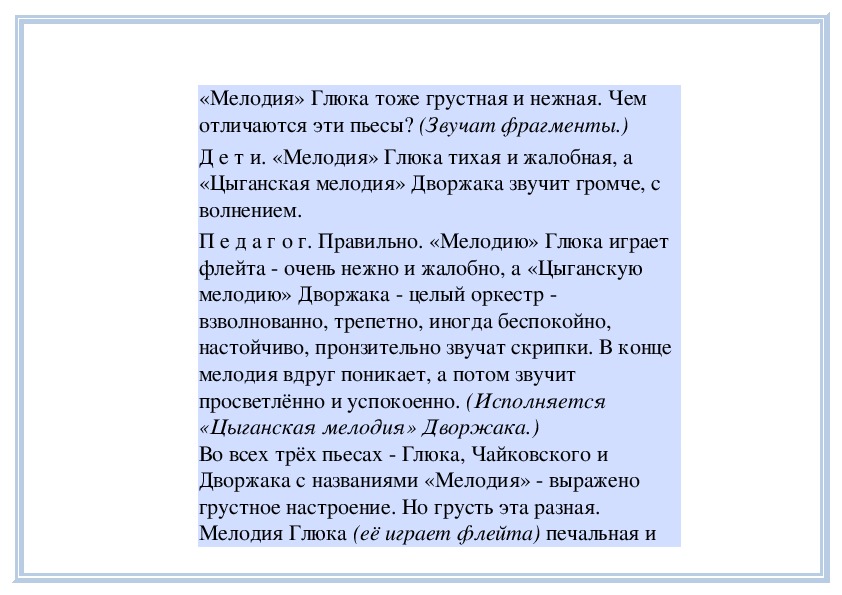 «Мелодия» Глюка тоже грустная и нежная. Чем отличаются эти пьесы? (Звучат фрагменты.)

Д е т и. «Мелодия» Глюка тихая и жалобная, а «Цыганская мелодия» Дворжака звучит громче, с волнением.

П е д а г о г. Правильно. «Мелодию» Глюка играет флейта - очень нежно и жалобно, а «Цыганскую мелодию» Дворжака - целый оркестр - взволнованно, трепетно, иногда беспокойно, настойчиво, пронзительно звучат скрипки. В конце мелодия вдруг поникает, а потом звучит просветлённо и успокоенно. (Исполняется «Цыганская мелодия» Дворжака.)
Во всех трёх пьесах - Глюка, Чайковского и Дворжака с названиями «Мелодия» - выражено грустное настроение. Но грусть эта разная. Мелодия Глюка (её играет флейта) печальная и